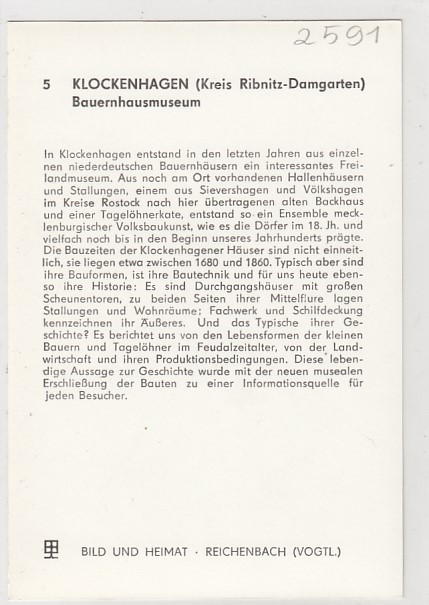 2591

5 KLOCKENHAGEN (Kreis Ribnitz-Damgarten)
Bauernhausmuseum

In Klockenhagen entstand in den letzten Jahren aus einzelnen niederdeutschen Bauernhäusern ein interessantes Freilandmuseum. Aus noch am Ort vorhandenen Hallenhäusern und Stallungen, einem aus Sievershagen und Völkshagen im Kreise Rostock nach hier übertragenen alten Backhaus und einer Tagelöhnerkate, entstand so ein Ensemble mecklenburgischer Volksbaukunst, wie es die Dörfer im 18. Jh. und vielfach noch bis in den Beginn unseres Jahrhunderts prägte. Die Bauzeiten der Klockenhagener Häuser sind nicht einheitlich, sie liegen etwa zwischen 1680 und 1860. Typisch aber sind ihre Bauformen, ist ihre Bautechnik und für uns heute ebenso ihre Historie: Es sind Durchgangshäuser mit großen Scheunentoren, zu beiden Seiten ihrer Mittelflure lagen Stallungen und Wohnräume; Fachwerk und Schilfdeckung kennzeichnen ihr Äußeres. Und das Typische ihrer Geschichte? Es berichtet uns von den Lebensformen der kleinen Bauern und Tagelöhner im Feudalzeitalter, von der Landwirtschaft und ihren Produktionsbedingungen. Diese lebendige Aussage zur Geschichte wurde mit der neuen musealen Erschließung der Bauten zu einer Informationsquelle für jeden Besucher.

BILD UND HEIMAT · REICHENBACH (VOGTL.)